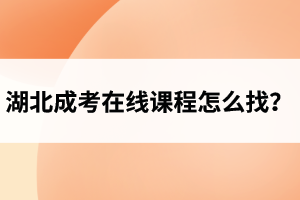 湖北成考在线课程怎么找?